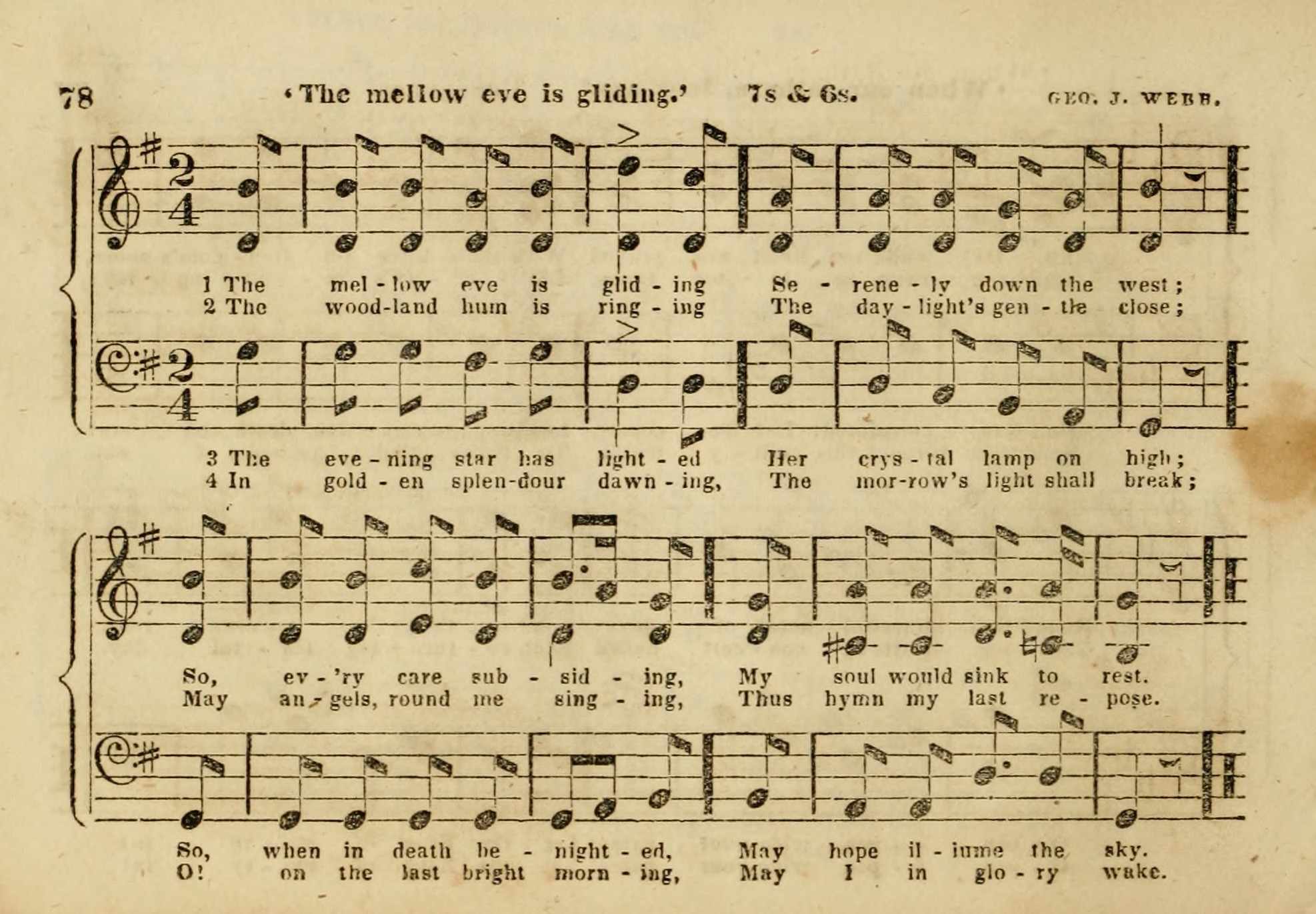 78 'The mellow eve is gliding.' 7s & 6s. GEO. J. WEBB.

1 The mel - low eve is glid - ing Se - rene - ly down the west;
2 The wood-land hum is ring - ing The day - light's gen - tle close;

3 The eve - ning star has light - ed Her crys - tal lamp on high;
4 In gold - en splen-dour dawn - ing, The mor-row's light shall break;

So, ev - 'ry care sub - sid - ing, My soul would sink to rest.
May an - gels, round me sing - ing, Thus hymn my last re - pose.

So, when in death be - night - ed, May hope il - lume the sky.
O! on the last bright morn - ing, May I in glo - ry wake.